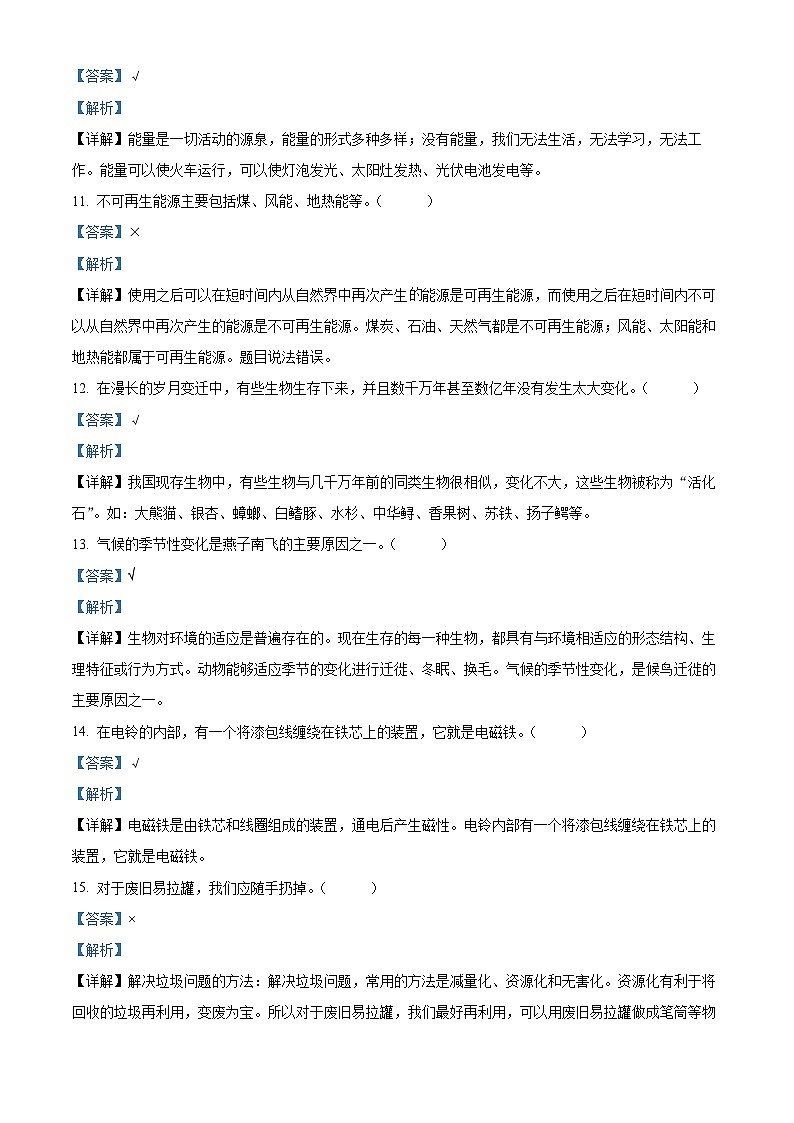 【答案】√

【解析】

【详解】能量是一切活动的源泉，能量的形式多种多样；没有能量，我们无法生活，无法学习，无法工作。能量可以使火车运行，可以使灯泡发光、太阳灶发热、光伏电池发电等。

11. 不可再生能源主要包括煤、风能、地热能等。（ ）

【答案】×

【解析】

【详解】使用之后可以在短时间内从自然界中再次产生的能源是可再生能源，而使用之后在短时间内不可以从自然界中再次产生的能源是不可再生能源。煤炭、石油、天然气都是不可再生能源；风能、太阳能和地热能都属于可再生能源。题目说法错误。

12. 在漫长的岁月变迁中，有些生物生存下来，并且数千万年甚至数亿年没有发生太大变化。（ ）

【答案】√

【解析】

【详解】我国现存生物中，有些生物与几千万年前的同类生物很相似，变化不大，这些生物被称为“活化石”。如：大熊猫、银杏、蟑螂、白鳍豚、水杉、中华鲟、香果树、苏铁、扬子鳄等。

13. 气候的季节性变化是燕子南飞的主要原因之一。（ ）

【答案】√

【解析】

【详解】生物对环境的适应是普遍存在的。现在生存的每一种生物，都具有与环境相适应的形态结构、生理特征或行为方式。动物能够适应季节的变化进行迁徙、冬眠、换毛。气候的季节性变化，是候鸟迁徙的主要原因之一。

14. 在电铃的内部，有一个将漆包线缠绕在铁芯上的装置，它就是电磁铁。（ ）

【答案】√

【解析】

【详解】电磁铁是由铁芯和线圈组成的装置，通电后产生磁性。电铃内部有一个将漆包线缠绕在铁芯上的装置，它就是电磁铁。

15. 对于废旧易拉罐，我们应随手扔掉。（ ）

【答案】×

【解析】

【详解】解决垃圾问题的方法：解决垃圾问题，常用的方法是减量化、资源化和无害化。资源化有利于将回收的垃圾再利用，变废为宝。所以对于废旧易拉罐，我们最好再利用，可以用废旧易拉罐做成笔筒等物